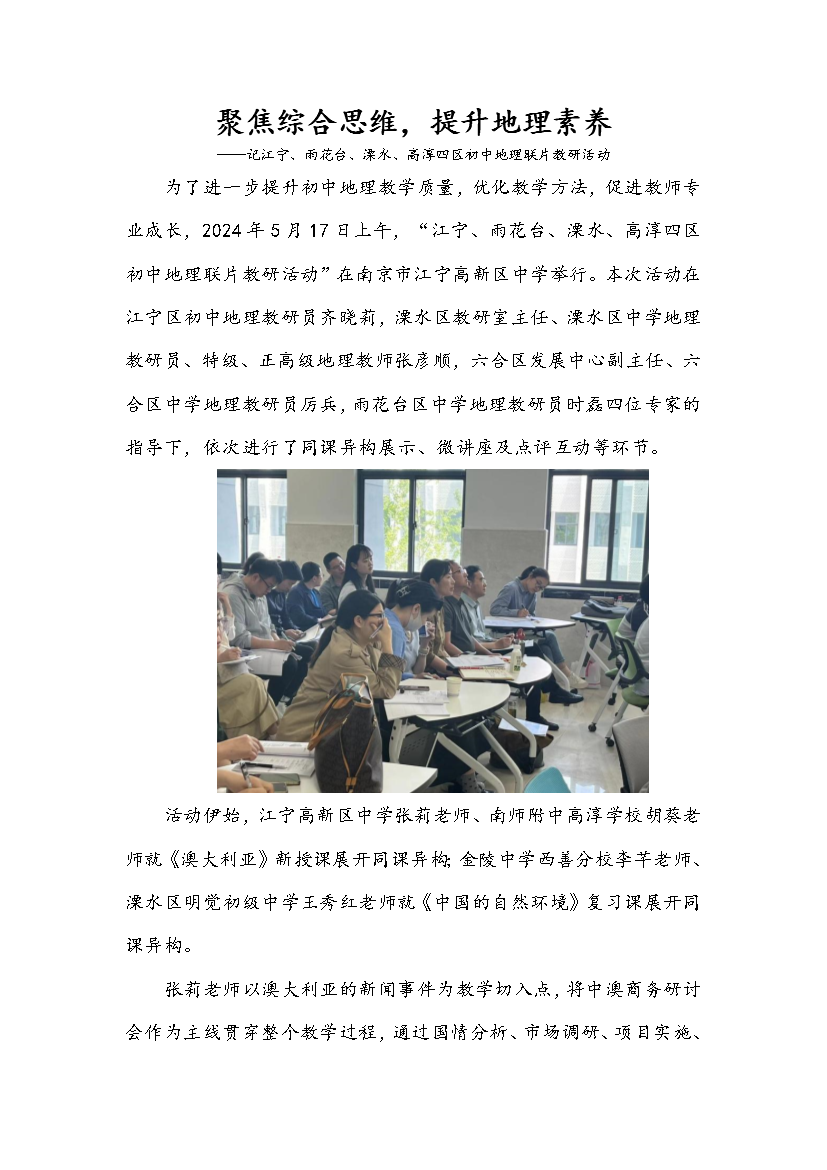 聚焦综合思维，提升地理素养

——记江宁、雨花台、溧水、高淳四区初中地理联片教研活动

为了进一步提升初中地理教学质量，优化教学方法，促进教师专业成长，2024年5月17日上午，“江宁、雨花台、溧水、高淳四区初中地理联片教研活动”在南京市江宁高新区中学举行。本次活动在江宁区初中地理教研员齐晓莉，溧水区教研室主任、溧水区中学地理教研员、特级、正高级地理教师张彦顺，六合区发展中心副主任、六合区中学地理教研员厉兵，雨花台区中学地理教研员时磊四位专家的指导下，依次进行了同课异构展示、微讲座及点评互动等环节。

活动伊始，江宁高新区中学张莉老师、南师附中高淳学校胡葵老师就《澳大利亚》新授课展开同课异构；金陵中学西善分校李芊老师、溧水区明觉初级中学王秀红老师就《中国的自然环境》复习课展开同课异构。

张莉老师以澳大利亚的新闻事件为教学切入点，将中澳商务研讨会作为主线贯穿整个教学过程，通过国情分析、市场调研、项目实施、